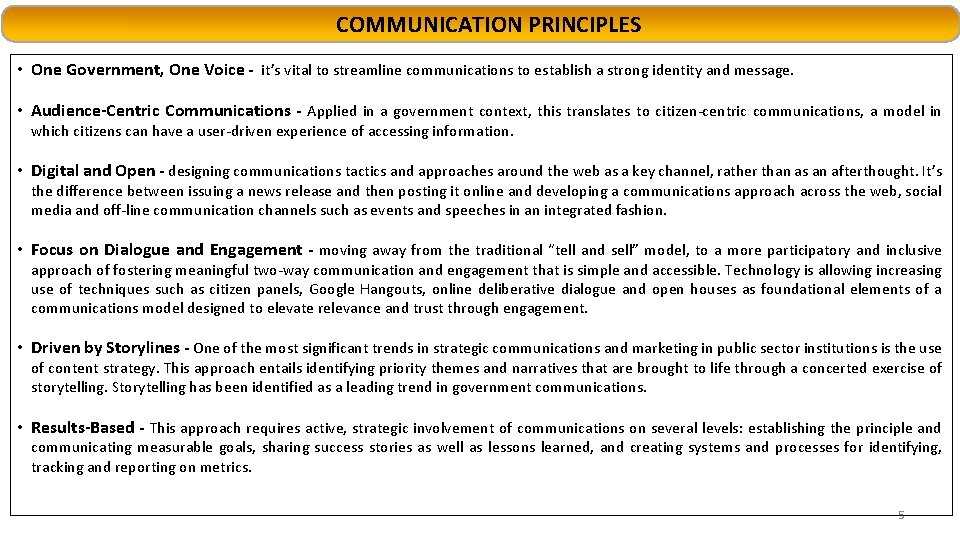 COMMUNICATION PRINCIPLES

• One Government, One Voice - it's vital to streamline communications to establish a strong identity and message.

• Audience-Centric Communications - Applied in a government context, this translates to citizen-centric communications, a model in which citizens can have a user-driven experience of accessing information.

• Digital and Open - designing communications tactics and approaches around the web as a key channel, rather than as an afterthought. It's the difference between issuing a news release and then posting it online and developing a communications approach across the web, social media and off-line communication channels such as events and speeches in an integrated fashion.

• Focus on Dialogue and Engagement - moving away from the traditional "tell and sell" model, to a more participatory and inclusive approach of fostering meaningful two-way communication and engagement that is simple and accessible. Technology is allowing increasing use of techniques such as citizen panels, Google Hangouts, online deliberative dialogue and open houses as foundational elements of a communications model designed to elevate relevance and trust through engagement.

• Driven by Storylines - One of the most significant trends in strategic communications and marketing in public sector institutions is the use of content strategy. This approach entails identifying priority themes and narratives that are brought to life through a concerted exercise of storytelling. Storytelling has been identified as a leading trend in government communications.

• Results-Based - This approach requires active, strategic involvement of communications on several levels: establishing the principle and communicating measurable goals, sharing success stories as well as lessons learned, and creating systems and processes for identifying, tracking and reporting on metrics.

5